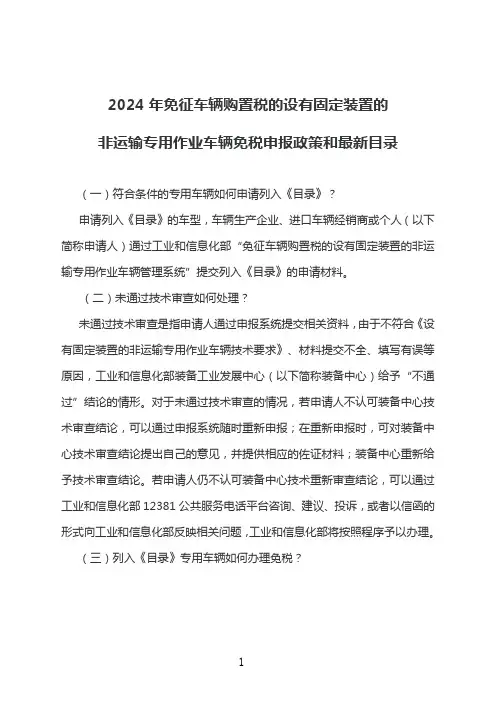 2024 年免征车辆购置税的设有固定装置的

非运输专用作业车辆免税申报政策和最新目录

（一）符合条件的专用车辆如何申请列入《目录》？

申请列入《目录》的车型，车辆生产企业、进口车辆经销商或个人（以下简称申请人）通过工业和信息化部“免征车辆购置税的设有固定装置的非运输专用作业车辆管理系统”提交列入《目录》的申请材料。

（二）未通过技术审查如何处理？

未通过技术审查是指申请人通过申报系统提交相关资料，由于不符合《设有固定装置的非运输专用作业车辆技术要求》、材料提交不全、填写有误等原因，工业和信息化部装备工业发展中心（以下简称装备中心）给予“不通过”结论的情形。对于未通过技术审查的情况，若申请人不认可装备中心技术审查结论，可以通过申报系统随时重新申报；在重新申报时，可对装备中心技术审查结论提出自己的意见，并提供相应的佐证材料；装备中心重新给予技术审查结论。若申请人仍不认可装备中心技术重新审查结论，可以通过工业和信息化部 12381 公共服务电话平台咨询、建议、投诉，或者以信函的形式向工业和信息化部反映相关问题，工业和信息化部将按照程序予以办理。

（三）列入《目录》专用车辆如何办理免税？

1